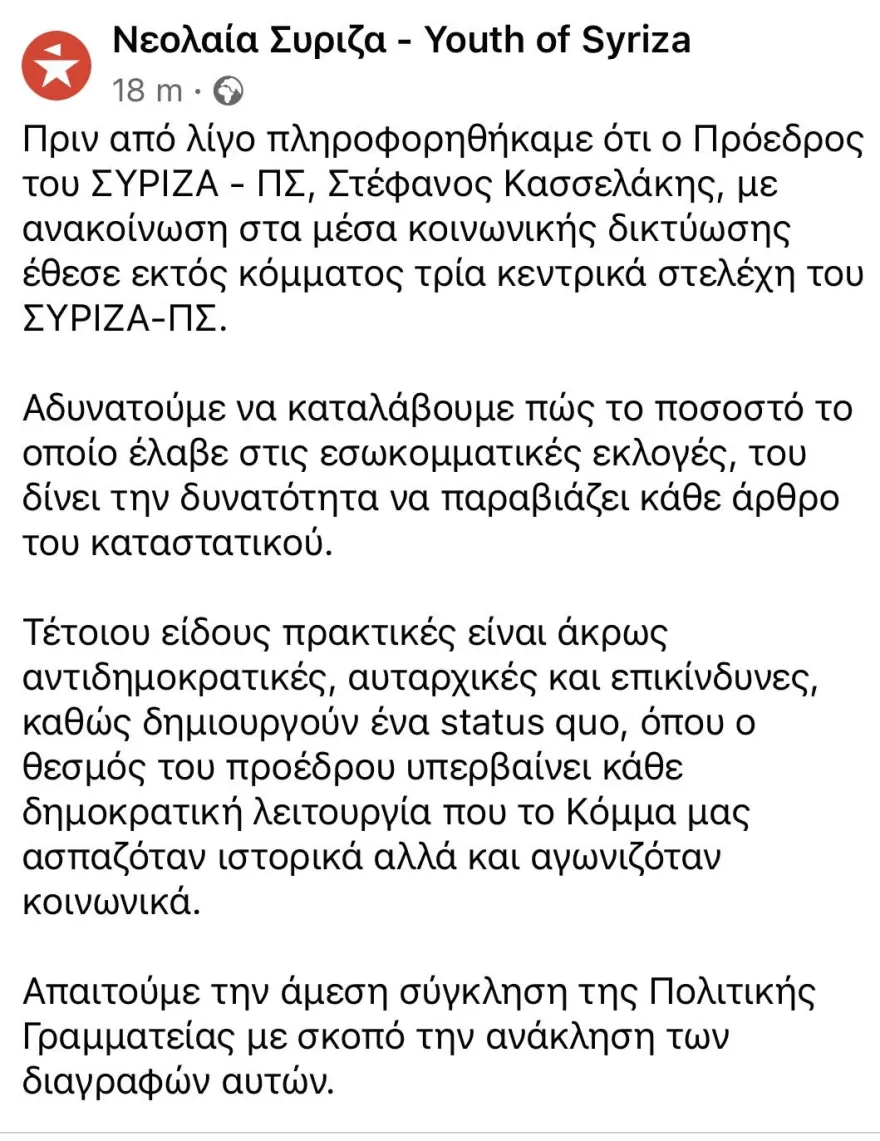 Νεολαία Συριζα - Youth of Syriza
18 m ·

Πριν από λίγο πληροφορηθήκαμε ότι ο Πρόεδρος του ΣΥΡΙΖΑ - ΠΣ, Στέφανος Κασσελάκης, με ανακοίνωση στα μέσα κοινωνικής δικτύωσης έθεσε εκτός κόμματος τρία κεντρικά στελέχη του ΣΥΡΙΖΑ-ΠΣ.

Αδυνατούμε να καταλάβουμε πώς το ποσοστό το οποίο έλαβε στις εσωκομματικές εκλογές, του δίνει την δυνατότητα να παραβιάζει κάθε άρθρο του καταστατικού.

Τέτοιου είδους πρακτικές είναι άκρως αντιδημοκρατικές, αυταρχικές και επικίνδυνες, καθώς δημιουργούν ένα status quo, όπου ο θεσμός του προέδρου υπερβαίνει κάθε δημοκρατική λειτουργία που το Κόμμα μας ασπαζόταν ιστορικά αλλά και αγωνιζόταν κοινωνικά.

Απαιτούμε την άμεση σύγκληση της Πολιτικής Γραμματείας με σκοπό την ανάκληση των διαγραφών αυτών.